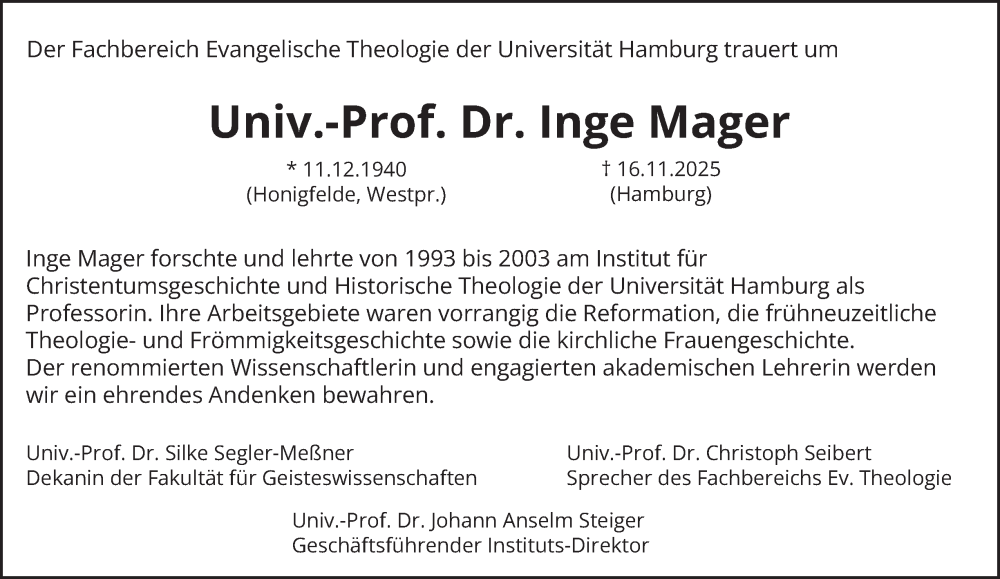 Der Fachbereich Evangelische Theologie der Universität Hamburg trauert um

Univ.-Prof. Dr. Inge Mager

* 11.12.1940
(Honigfelde, Westpr.)

† 16.11.2025
(Hamburg)

Inge Mager forschte und lehrte von 1993 bis 2003 am Institut für Christentumsgeschichte und Historische Theologie der Universität Hamburg als Professorin. Ihre Arbeitsgebiete waren vorrangig die Reformation, die frühneuzeitliche Theologie- und Frömmigkeitsgeschichte sowie die kirchliche Frauengeschichte. Der renommierten Wissenschaftlerin und engagierten akademischen Lehrerin werden wir ein ehrendes Andenken bewahren.

Univ.-Prof. Dr. Silke Segler-Meßner
Dekanin der Fakultät für Geisteswissenschaften

Univ.-Prof. Dr. Christoph Seibert
Sprecher des Fachbereichs Ev. Theologie

Univ.-Prof. Dr. Johann Anselm Steiger
Geschäftsführender Instituts-Direktor